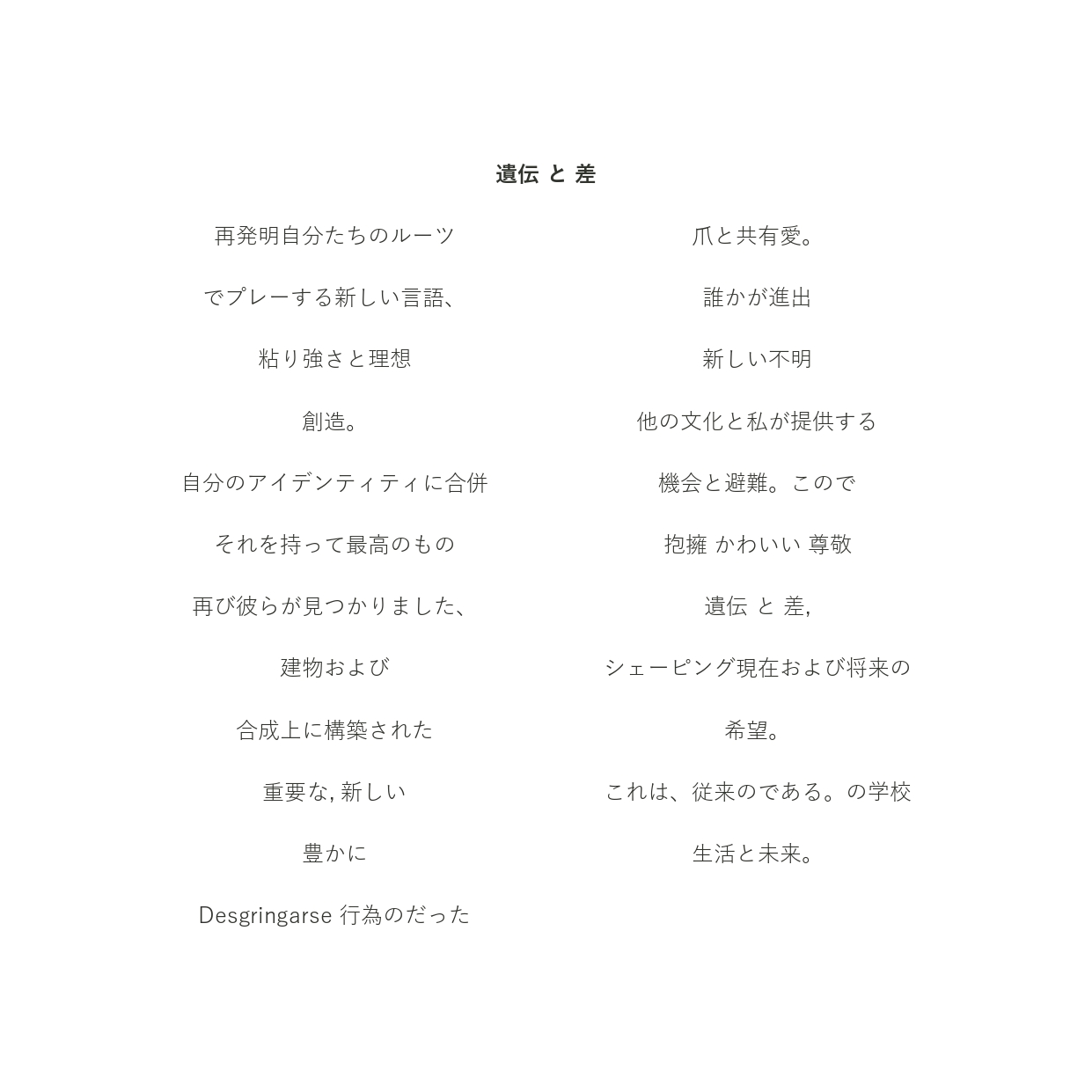 遺伝 と 差

再発明自分たちのルーツ

でプレーする新しい言語、

粘り強さと理想

創造。

自分のアイデンティティに合併

それを持って最高のもの

再び彼らが見つかりました、

建物および

合成上に構築された

重要な, 新しい

豊かに

Desgringarse 行為のだった

爪と共有愛。

誰かが進出

新しい不明

他の文化と私が提供する

機会と避難。こので

抱擁 かわいい 尊敬

遺伝 と 差,

シェーピング現在および将来の

希望。

これは、従来のである。の学校

生活と未来。